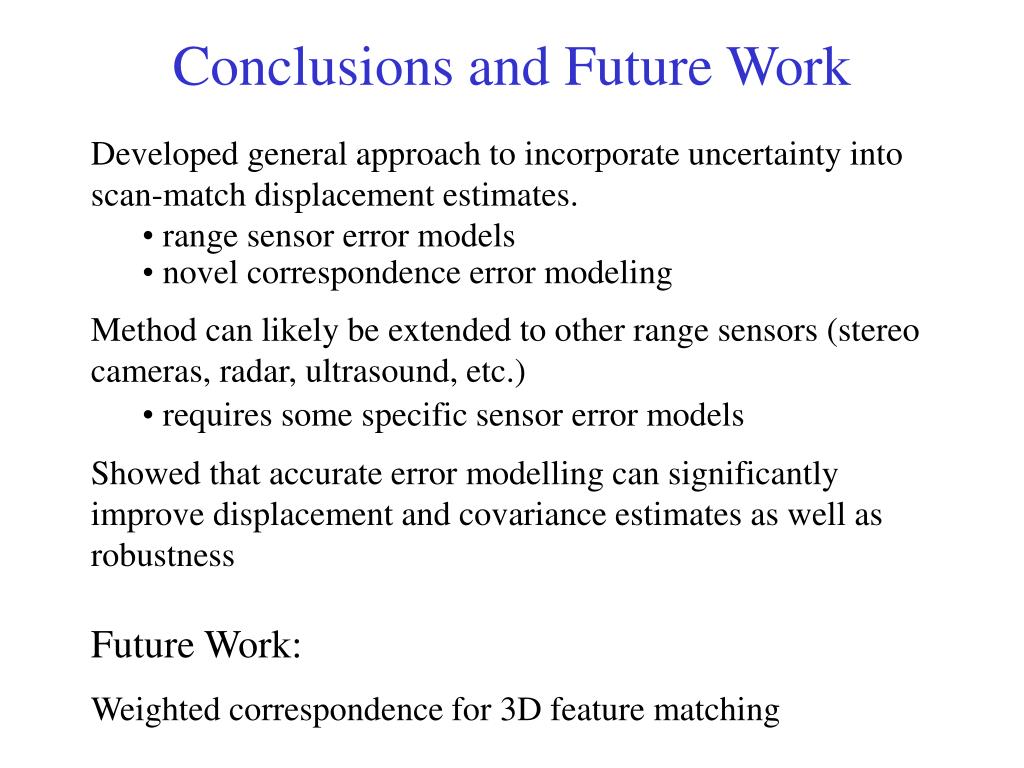 Conclusions and Future Work

Developed general approach to incorporate uncertainty into scan-match displacement estimates.
• range sensor error models
• novel correspondence error modeling

Method can likely be extended to other range sensors (stereo cameras, radar, ultrasound, etc.)
• requires some specific sensor error models

Showed that accurate error modelling can significantly improve displacement and covariance estimates as well as robustness

Future Work:

Weighted correspondence for 3D feature matching